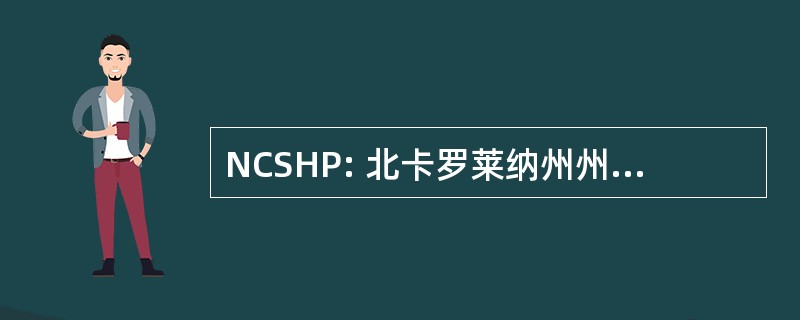 NCSHP: 北卡罗莱纳州州...